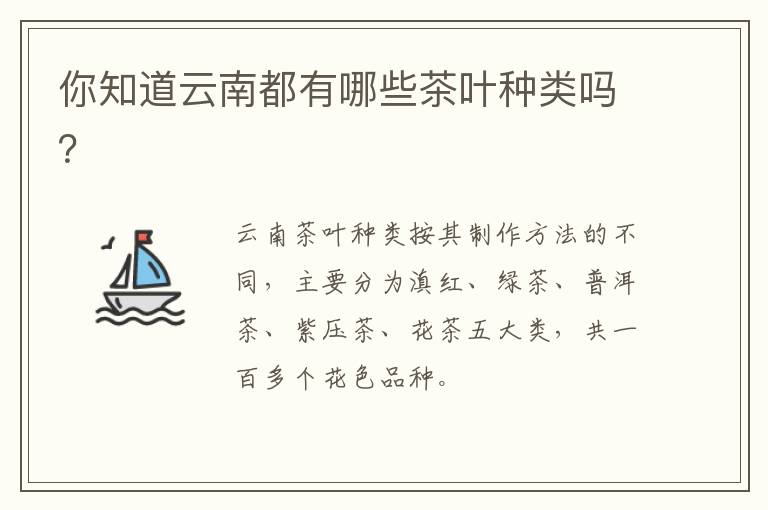 你知道云南都有哪些茶叶种类吗?

云南茶叶种类按其制作方法的不同，主要分为滇红、绿茶、普洱茶、紫压茶、花茶五大类，共一百多个花色品种。